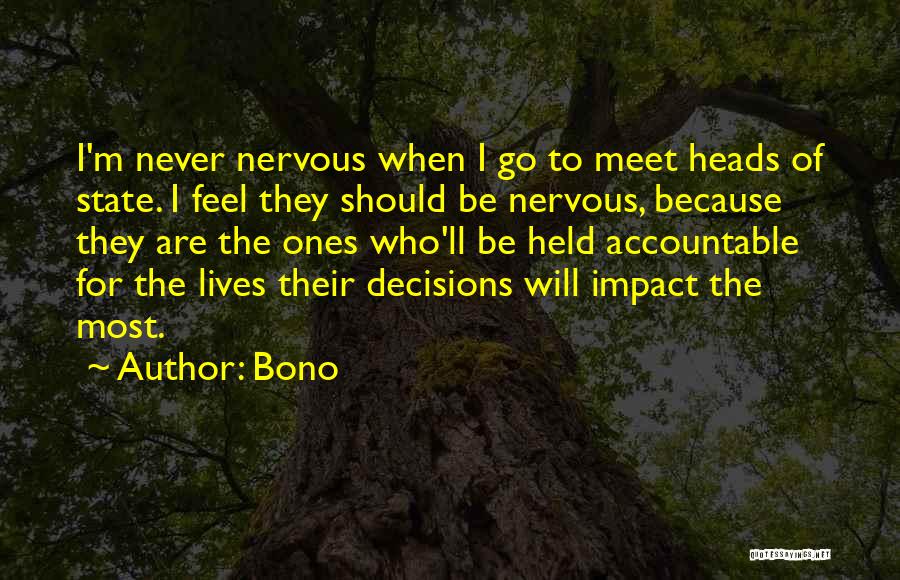 I'm never nervous when I go to meet heads of state. I feel they should be nervous, because they are the ones who'll be held accountable for the lives their decisions will impact the most.

~ Author: Bono

QUOTESSAYINGS.NET